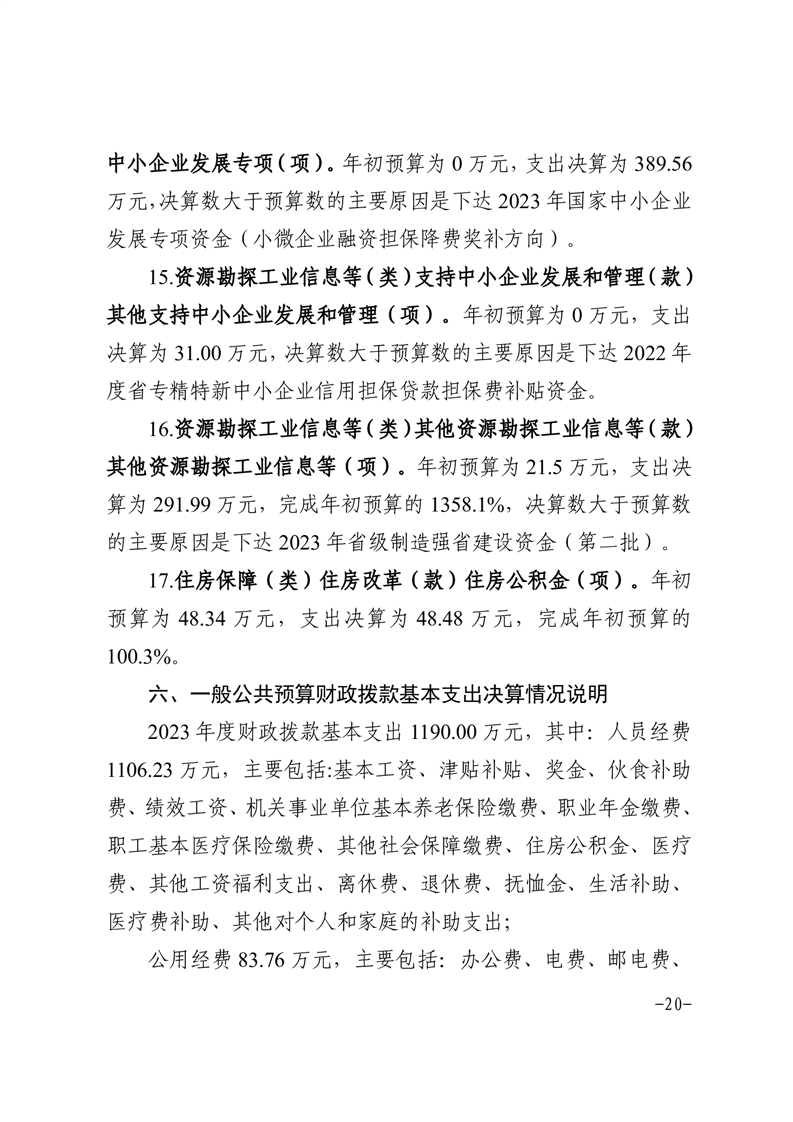 中小企业发展专项（项）。年初预算为 0 万元，支出决算为 389.56 万元，决算数大于预算数的主要原因是下达 2023 年国家中小企业发展专项资金（小微企业融资担保降费奖补方向）。

15.资源勘探工业信息等（类）支持中小企业发展和管理（款）其他支持中小企业发展和管理（项）。年初预算为 0 万元，支出决算为 31.00 万元，决算数大于预算数的主要原因是下达 2022 年度省专精特新中小企业信用担保贷款担保费补贴资金。

16.资源勘探工业信息等（类）其他资源勘探工业信息等（款）其他资源勘探工业信息等（项）。年初预算为 21.5 万元，支出决算为 291.99 万元，完成年初预算的 1358.1%，决算数大于预算数的主要原因是下达 2023 年省级制造强省建设资金（第二批）。

17.住房保障（类）住房改革（款）住房公积金（项）。年初预算为 48.34 万元，支出决算为 48.48 万元，完成年初预算的 100.3%。

六、一般公共预算财政拨款基本支出决算情况说明

2023 年度财政拨款基本支出 1190.00 万元，其中：人员经费 1106.23 万元，主要包括:基本工资、津贴补贴、奖金、伙食补助费、绩效工资、机关事业单位基本养老保险缴费、职业年金缴费、职工基本医疗保险缴费、其他社会保障缴费、住房公积金、医疗费、其他工资福利支出、离休费、退休费、抚恤金、生活补助、医疗费补助、其他对个人和家庭的补助支出;

公用经费 83.76 万元，主要包括：办公费、电费、邮电费、

-20-